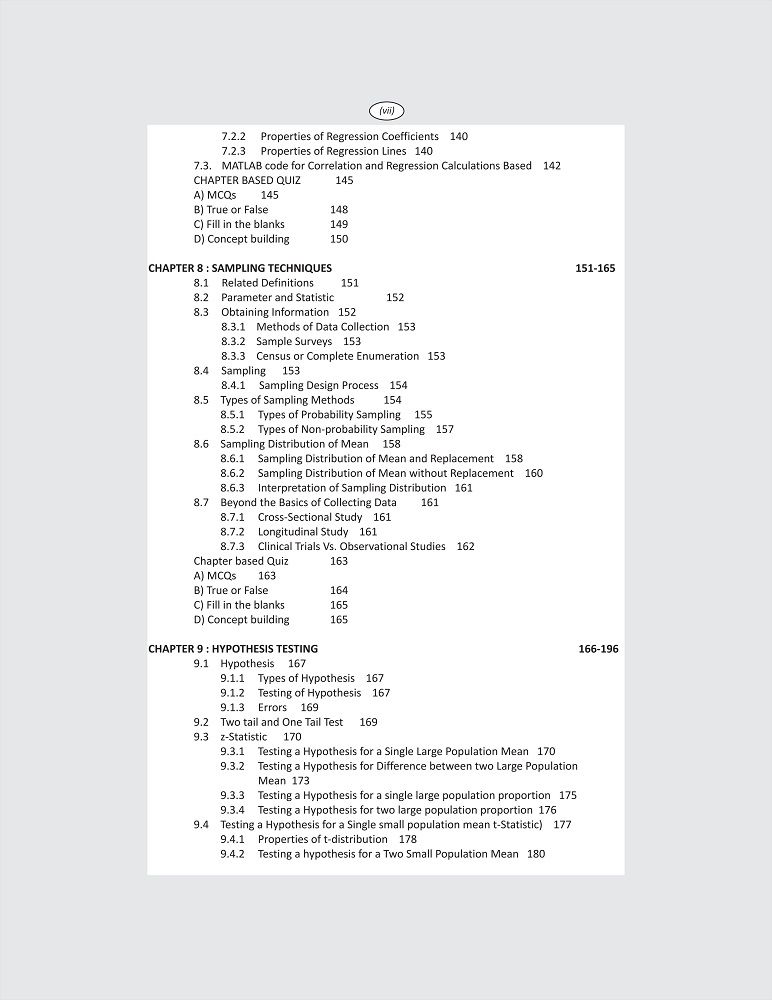 (vii)

7.2.2 Properties of Regression Coefficients 140
7.2.3 Properties of Regression Lines 140
7.3. MATLAB code for Correlation and Regression Calculations Based 142
CHAPTER BASED QUIZ 145
A) MCQs 145
B) True or False 148
C) Fill in the blanks 149
D) Concept building 150

CHAPTER 8 : SAMPLING TECHNIQUES 151-165
8.1 Related Definitions 151
8.2 Parameter and Statistic 152
8.3 Obtaining Information 152
8.3.1 Methods of Data Collection 153
8.3.2 Sample Surveys 153
8.3.3 Census or Complete Enumeration 153
8.4 Sampling 153
8.4.1 Sampling Design Process 154
8.5 Types of Sampling Methods 154
8.5.1 Types of Probability Sampling 155
8.5.2 Types of Non-probability Sampling 157
8.6 Sampling Distribution of Mean 158
8.6.1 Sampling Distribution of Mean and Replacement 158
8.6.2 Sampling Distribution of Mean without Replacement 160
8.6.3 Interpretation of Sampling Distribution 161
8.7 Beyond the Basics of Collecting Data 161
8.7.1 Cross-Sectional Study 161
8.7.2 Longitudinal Study 161
8.7.3 Clinical Trials Vs. Observational Studies 162
Chapter based Quiz 163
A) MCQs 163
B) True or False 164
C) Fill in the blanks 165
D) Concept building 165

CHAPTER 9 : HYPOTHESIS TESTING 166-196
9.1 Hypothesis 167
9.1.1 Types of Hypothesis 167
9.1.2 Testing of Hypothesis 167
9.1.3 Errors 169
9.2 Two tail and One Tail Test 169
9.3 z-Statistic 170
9.3.1 Testing a Hypothesis for a Single Large Population Mean 170
9.3.2 Testing a Hypothesis for Difference between two Large Population Mean 173
9.3.3 Testing a Hypothesis for a single large population proportion 175
9.3.4 Testing a Hypothesis for two large population proportion 176
9.4 Testing a Hypothesis for a Single small population mean t-Statistic) 177
9.4.1 Properties of t-distribution 178
9.4.2 Testing a hypothesis for a Two Small Population Mean 180